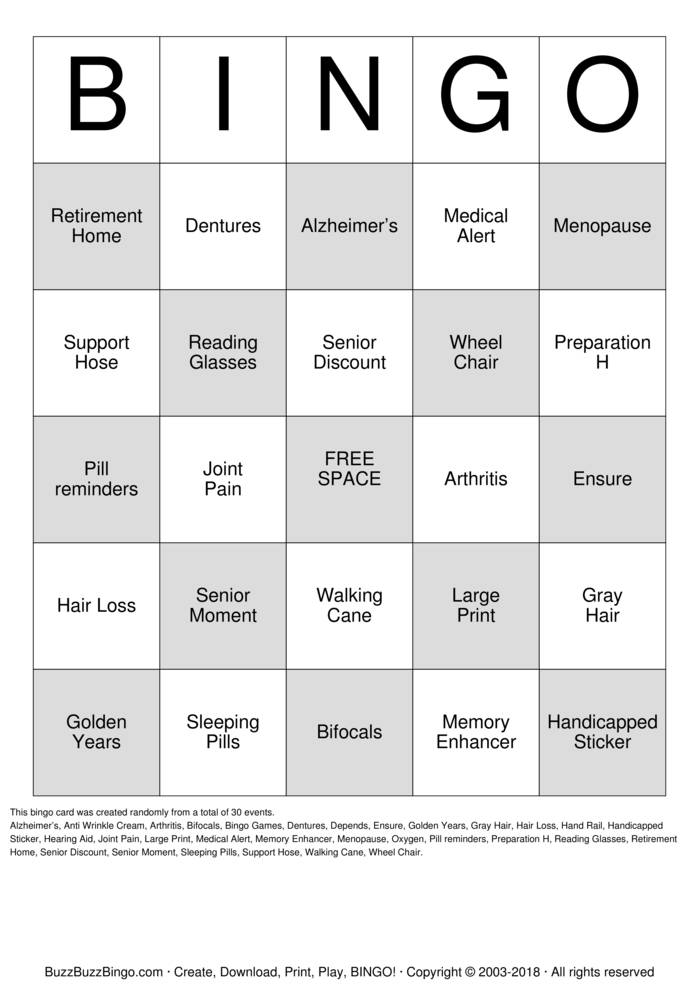 | B | I | N | G | O |
|---|---|---|---|---|
| Retirement Home | Dentures | Alzheimer's | Medical Alert | Menopause |
| Support Hose | Reading Glasses | Senior Discount | Wheel Chair | Preparation H |
| Pill reminders | Joint Pain | FREE SPACE | Arthritis | Ensure |
| Hair Loss | Senior Moment | Walking Cane | Large Print | Gray Hair |
| Golden Years | Sleeping Pills | Bifocals | Memory Enhancer | Handicapped Sticker |

This bingo card was created randomly from a total of 30 events.
Alzheimer's, Anti Wrinkle Cream, Arthritis, Bifocals, Bingo Games, Dentures, Depends, Ensure, Golden Years, Gray Hair, Hair Loss, Hand Rail, Handicapped Sticker, Hearing Aid, Joint Pain, Large Print, Medical Alert, Memory Enhancer, Menopause, Oxygen, Pill reminders, Preparation H, Reading Glasses, Retirement Home, Senior Discount, Senior Moment, Sleeping Pills, Support Hose, Walking Cane, Wheel Chair.

BuzzBuzzBingo.com · Create, Download, Print, Play, BINGO! · Copyright © 2003-2018 · All rights reserved